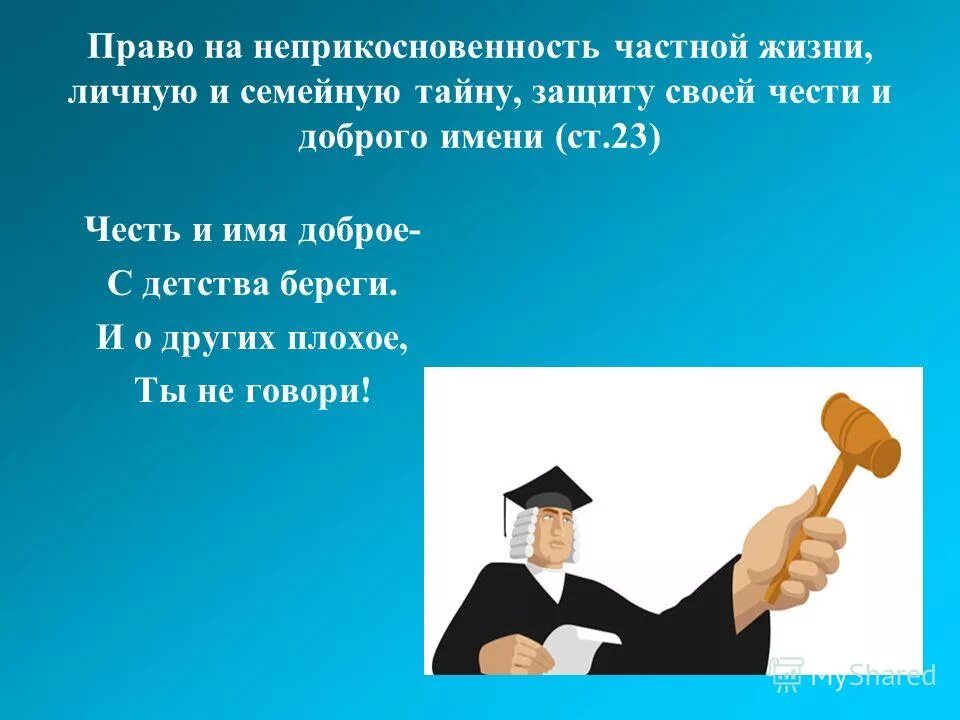 Право на неприкосновенность частной жизни, личную и семейную тайну, защиту своей чести и доброго имени (ст.23)

Честь и имя доброе-

С детства береги.

И о других плохое,

Ты не говори!

MyShared